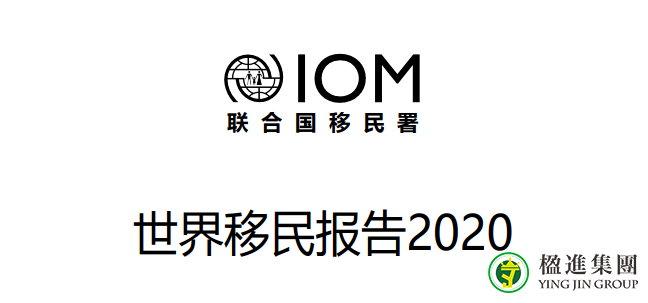 IOM
联合国移民署

世界移民报告2020

楹進集團
YING JIN GROUP